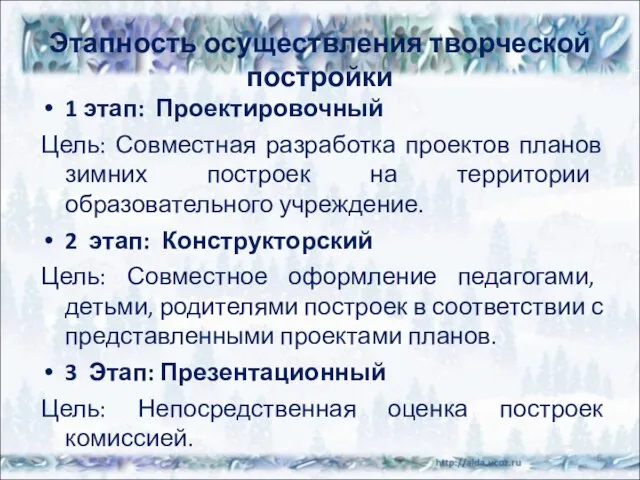 Этапность осуществления творческой постройки

• 1 этап: Проектировочный

Цель: Совместная разработка проектов планов зимних построек на территории образовательного учреждение.

• 2 этап: Конструкторский

Цель: Совместное оформление педагогами, детьми, родителями построек в соответствии с представленными проектами планов.

• 3 Этап: Презентационный

Цель: Непосредственная оценка построек комиссией.

http://aida.ucoz.ru